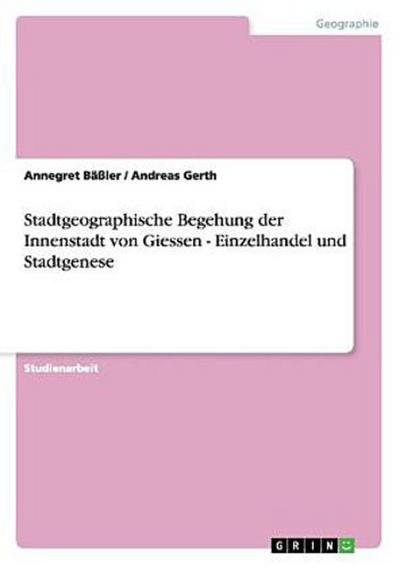 Geographie

Annegret Bäßler / Andreas Gerth

Stadtgeographische Begehung der Innenstadt von Giessen - Einzelhandel und Stadtgenese

Studienarbeit

GRIN